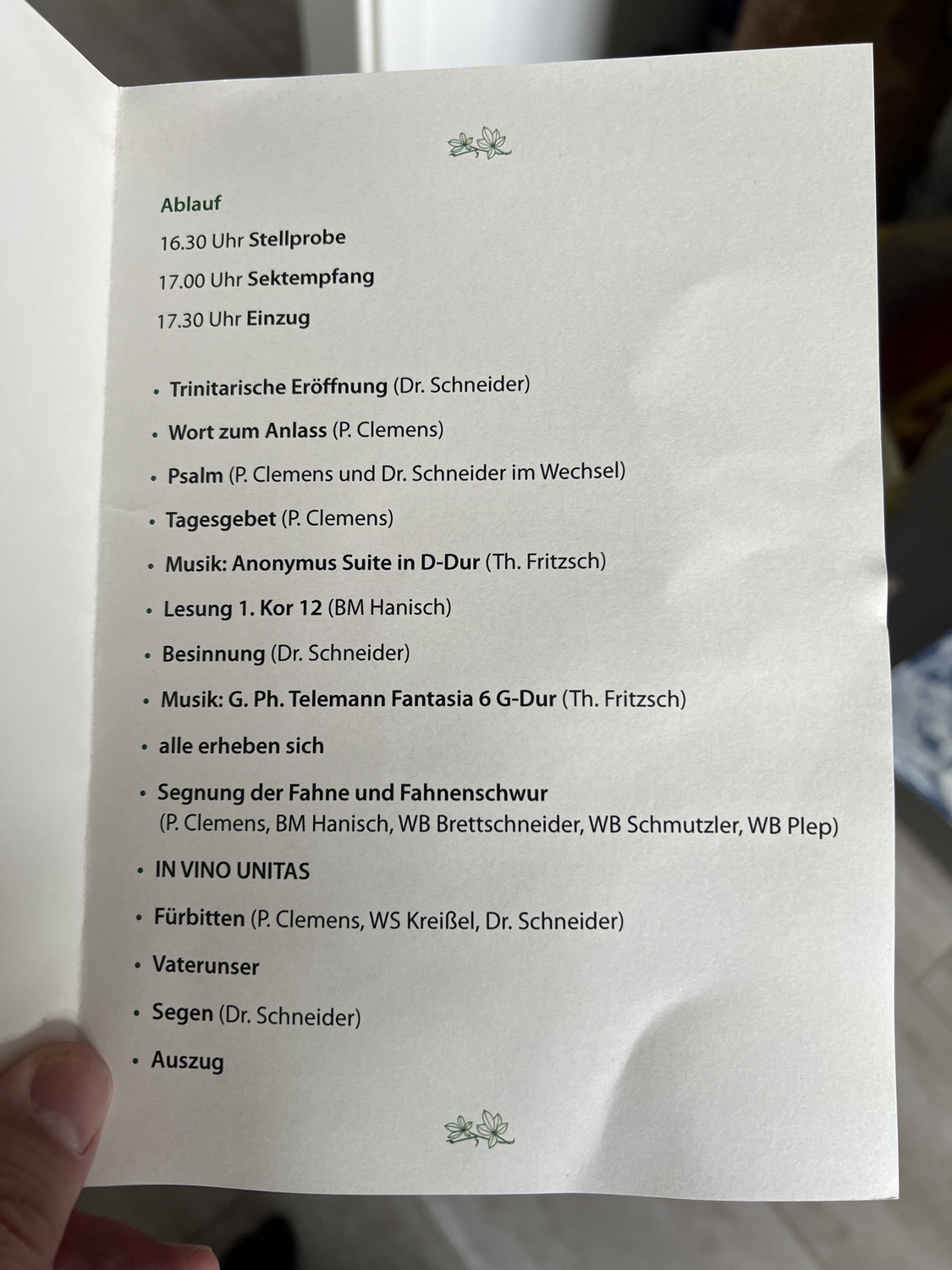 Ablauf

16.30 Uhr Stellprobe

17.00 Uhr Sektempfang

17.30 Uhr Einzug

• Trinitarische Eröffnung (Dr. Schneider)

• Wort zum Anlass (P. Clemens)

• Psalm (P. Clemens und Dr. Schneider im Wechsel)

• Tagesgebet (P. Clemens)

• Musik: Anonymus Suite in D-Dur (Th. Fritzsch)

• Lesung 1. Kor 12 (BM Hanisch)

• Besinnung (Dr. Schneider)

• Musik: G. Ph. Telemann Fantasia 6 G-Dur (Th. Fritzsch)

• alle erheben sich

• Segnung der Fahne und Fahnenschwur (P. Clemens, BM Hanisch, WB Brettschneider, WB Schmutzler, WB Plep)

• IN VINO UNITAS

• Fürbitten (P. Clemens, WS Kreißel, Dr. Schneider)

• Vaterunser

• Segen (Dr. Schneider)

• Auszug